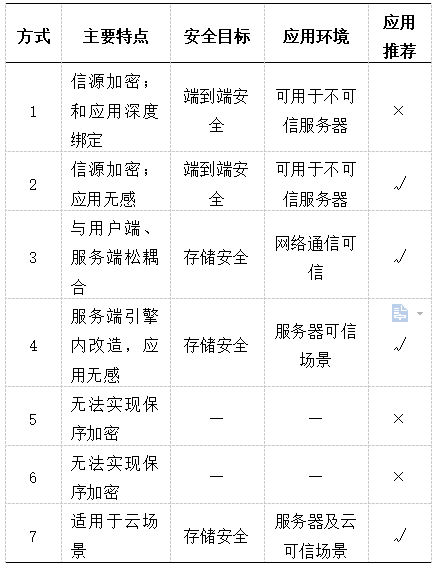 | 方式 | 主要特点 | 安全目标 | 应用环境 | 应用推荐 |
|---|---|---|---|---|
| 1 | 信源加密；和应用深度绑定 | 端到端安全 | 可用于不可信服务器 | × |
| 2 | 信源加密；应用无感 | 端到端安全 | 可用于不可信服务器 | √ |
| 3 | 与用户端、服务端松耦合 | 存储安全 | 网络通信可信 | √ |
| 4 | 服务端引擎内改造，应用无感 | 存储安全 | 服务器可信场景 | √ |
| 5 | 无法实现保序加密 | — | — | × |
| 6 | 无法实现保序加密 | — | — | × |
| 7 | 适用于云场景 | 存储安全 | 服务器及云可信场景 | √ |